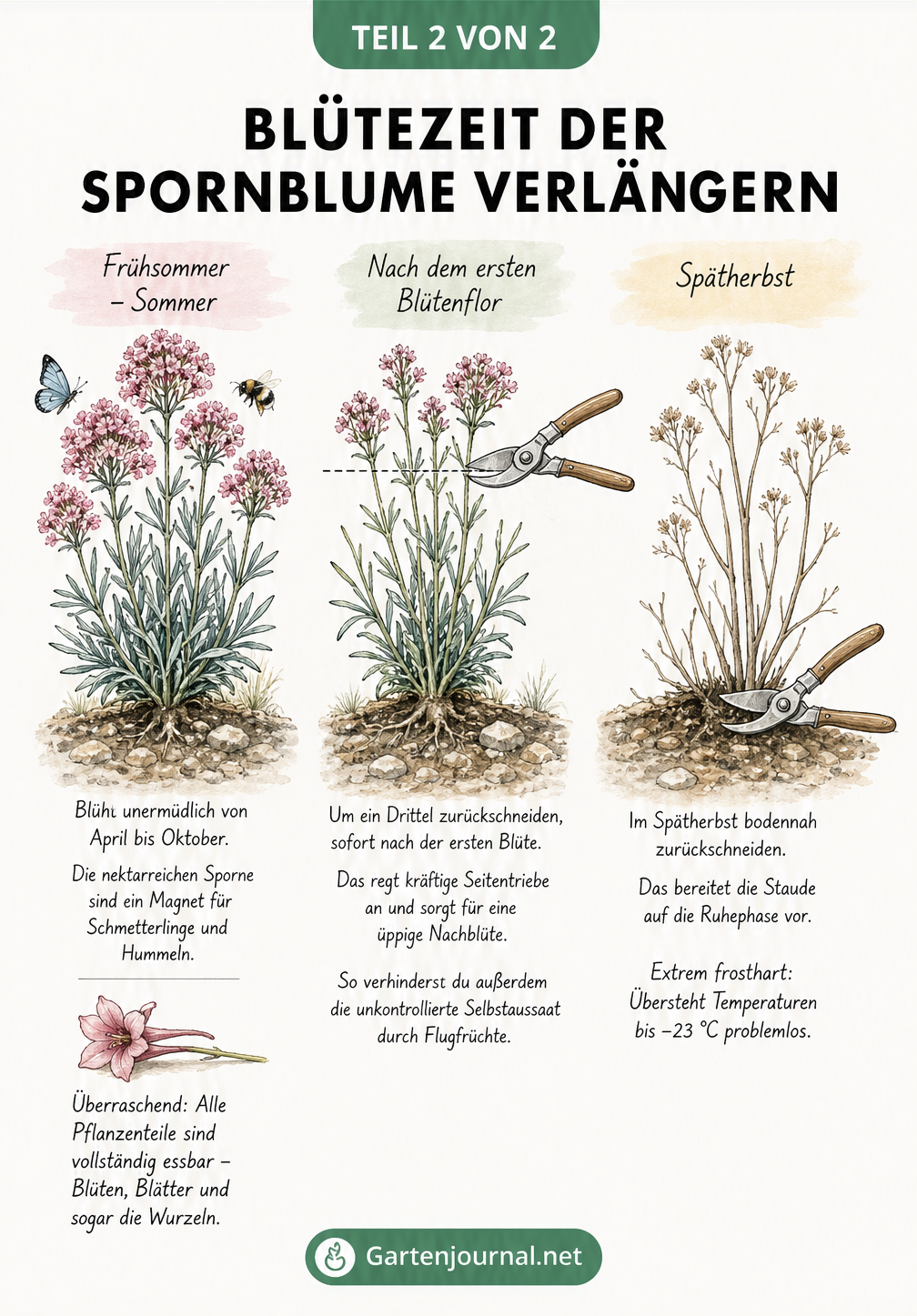 TEIL 2 VON 2

BLÜTEZEIT DER SPORNBLUME VERLÄNGERN

Frühsommer – Sommer

Blüht unermüdlich von April bis Oktober.

Die nektarreichen Sporne sind ein Magnet für Schmetterlinge und Hummeln.

Überraschend: Alle Pflanzenteile sind vollständig essbar – Blüten, Blätter und sogar die Wurzeln.

Nach dem ersten Blütenflor

Um ein Drittel zurückschneiden, sofort nach der ersten Blüte.

Das regt kräftige Seitentriebe an und sorgt für eine üppige Nachblüte.

So verhinderst du außerdem die unkontrollierte Selbstaussaat durch Flugfrüchte.

Spätherbst

Im Spätherbst bodennah zurückschneiden.

Das bereitet die Staude auf die Ruhephase vor.

Extrem frosthart: Übersteht Temperaturen bis −23 °C problemlos.

Gartenjournal.net